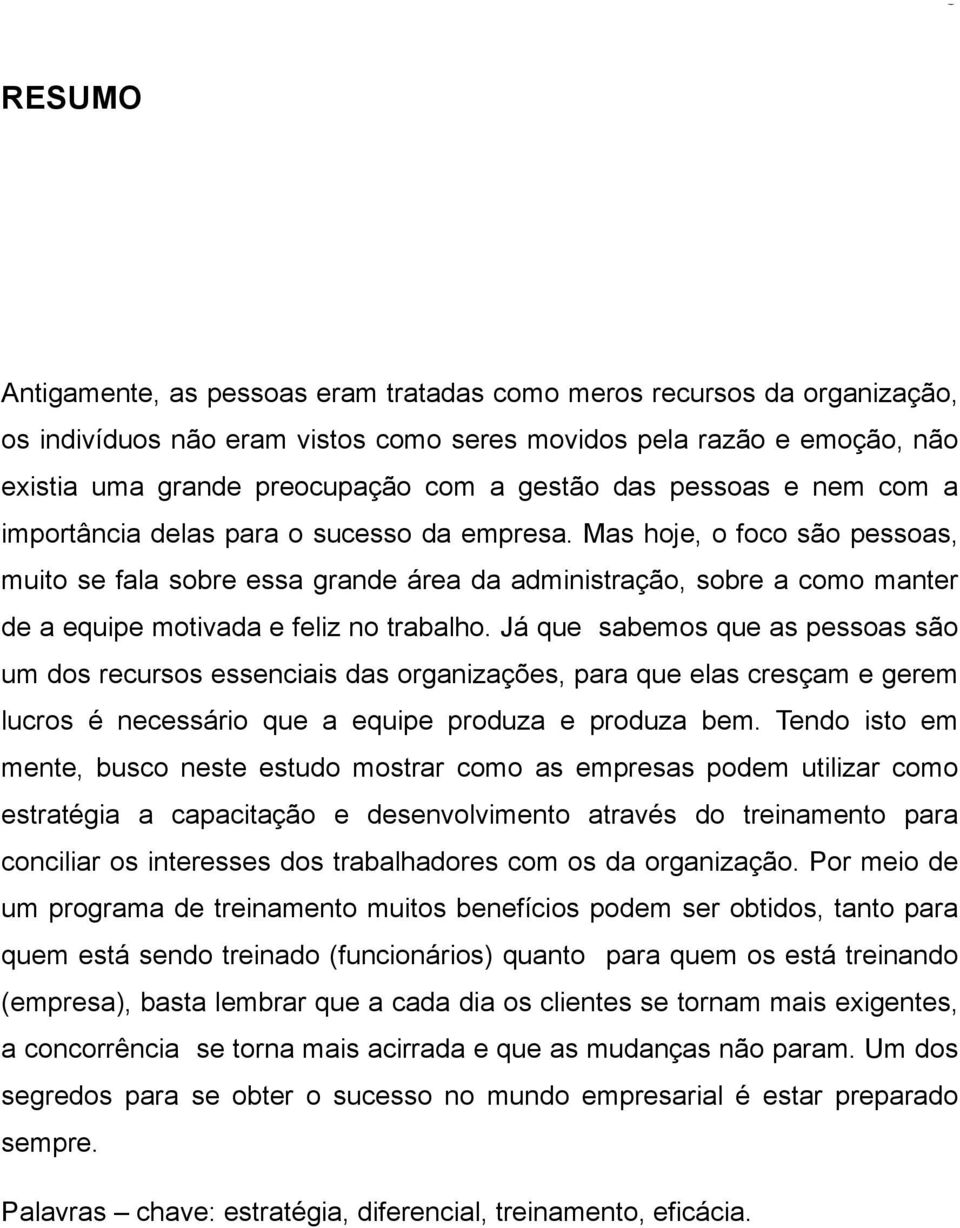 RESUMO

Antigamente, as pessoas eram tratadas como meros recursos da organização, os indivíduos não eram vistos como seres movidos pela razão e emoção, não existia uma grande preocupação com a gestão das pessoas e nem com a importância delas para o sucesso da empresa. Mas hoje, o foco são pessoas, muito se fala sobre essa grande área da administração, sobre a como manter de a equipe motivada e feliz no trabalho. Já que sabemos que as pessoas são um dos recursos essenciais das organizações, para que elas cresçam e gerem lucros é necessário que a equipe produza e produza bem. Tendo isto em mente, busco neste estudo mostrar como as empresas podem utilizar como estratégia a capacitação e desenvolvimento através do treinamento para conciliar os interesses dos trabalhadores com os da organização. Por meio de um programa de treinamento muitos benefícios podem ser obtidos, tanto para quem está sendo treinado (funcionários) quanto para quem os está treinando (empresa), basta lembrar que a cada dia os clientes se tornam mais exigentes, a concorrência se torna mais acirrada e que as mudanças não param. Um dos segredos para se obter o sucesso no mundo empresarial é estar preparado sempre.

Palavras – chave: estratégia, diferencial, treinamento, eficácia.